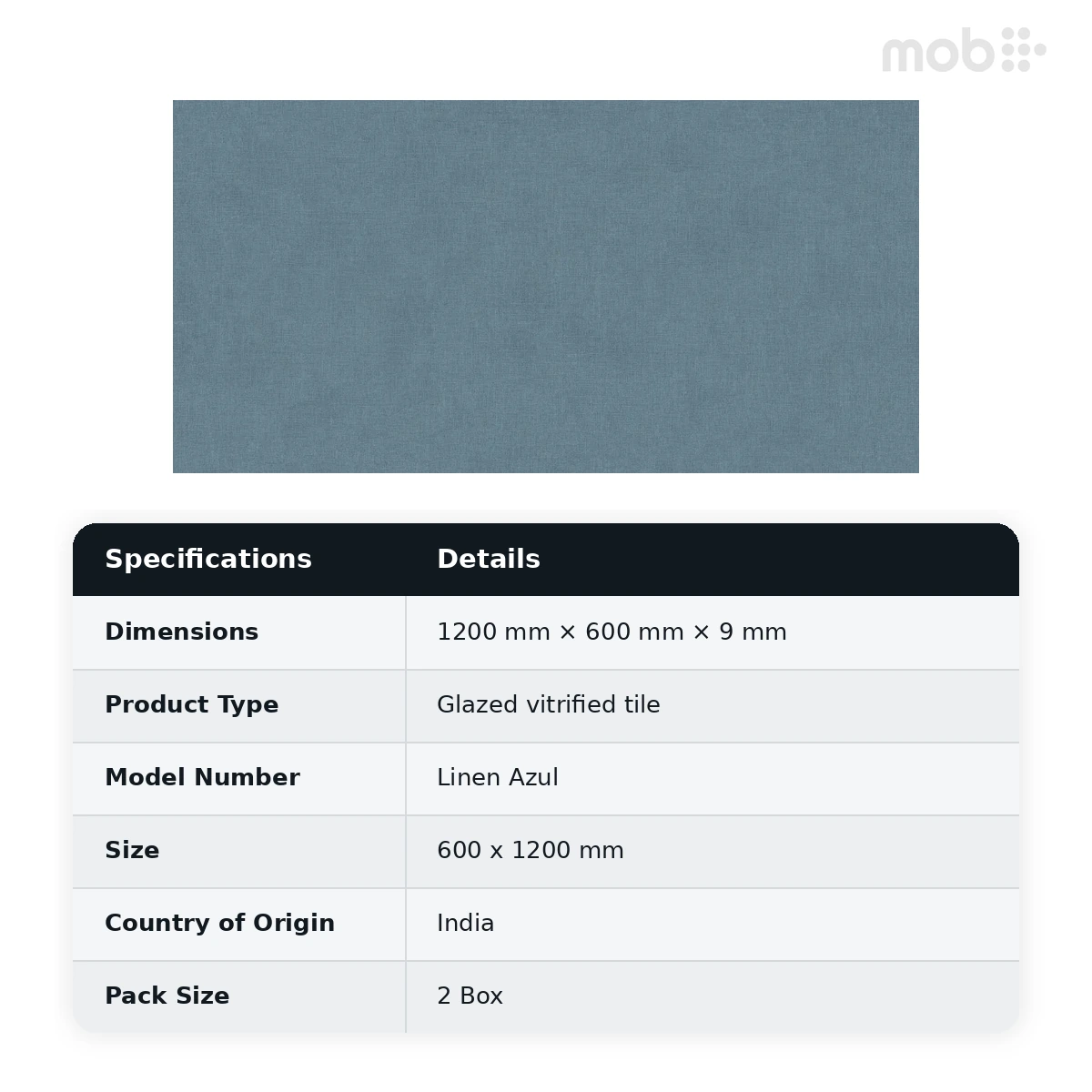 mob

| Specifications | Details |
|---|---|
| Dimensions | 1200 mm × 600 mm × 9 mm |
| Product Type | Glazed vitrified tile |
| Model Number | Linen Azul |
| Size | 600 x 1200 mm |
| Country of Origin | India |
| Pack Size | 2 Box |